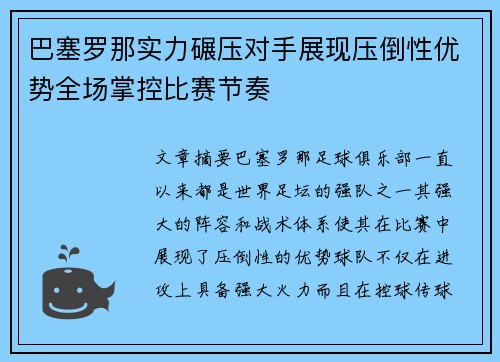 巴塞罗那实力碾压对手展现压倒性优势全场掌控比赛节奏

文章摘要巴塞罗那足球俱乐部一直以来都是世界足坛的强队之一其强大的阵容和战术体系使其在比赛中展现了压倒性的优势球队不仅在进攻上具备强大火力而且在控球传球